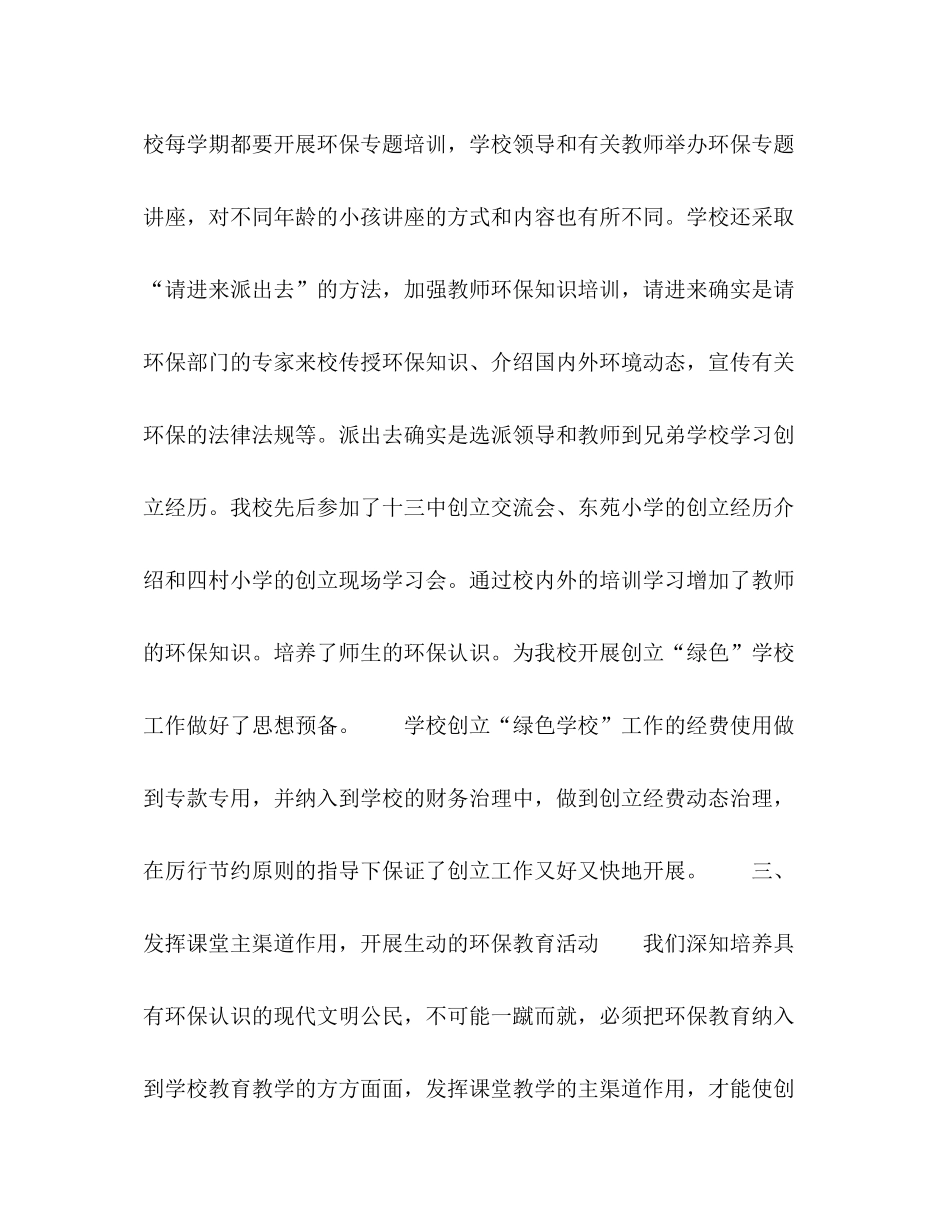 校每学期都要开展环保专题培训，学校领导和有关教师举办环保专题讲座，对不同年龄的小孩讲座的方式和内容也有所不同。学校还采取“请进来派出去”的方法，加强教师环保知识培训，请进来确实是请环保部门的专家来校传授环保知识、介绍国内外环境动态，宣传有关环保的法律法规等。派出去确实是选派领导和教师到兄弟学校学习创立经历。我校先后参加了十三中创立交流会、东苑小学的创立经历介绍和四村小学的创立现场学习会。通过校内外的培训学习增加了教师的环保知识。培养了师生的环保认识。为我校开展创立“绿色”学校工作做好了思想预备。　　学校创立“绿色学校”工作的经费使用做到专款专用，并纳入到学校的财务治理中，做到创立经费动态治理，在厉行节约原则的指导下保证了创立工作又好又快地开展。　　三、发挥课堂主渠道作用，开展生动的环保教育活动　　我们深知培养具有环保认识的现代文明公民，不可能一蹴而就，必须把环保教育纳入到学校教育教学的方方面面，发挥课堂教学的主渠道作用，才能使创